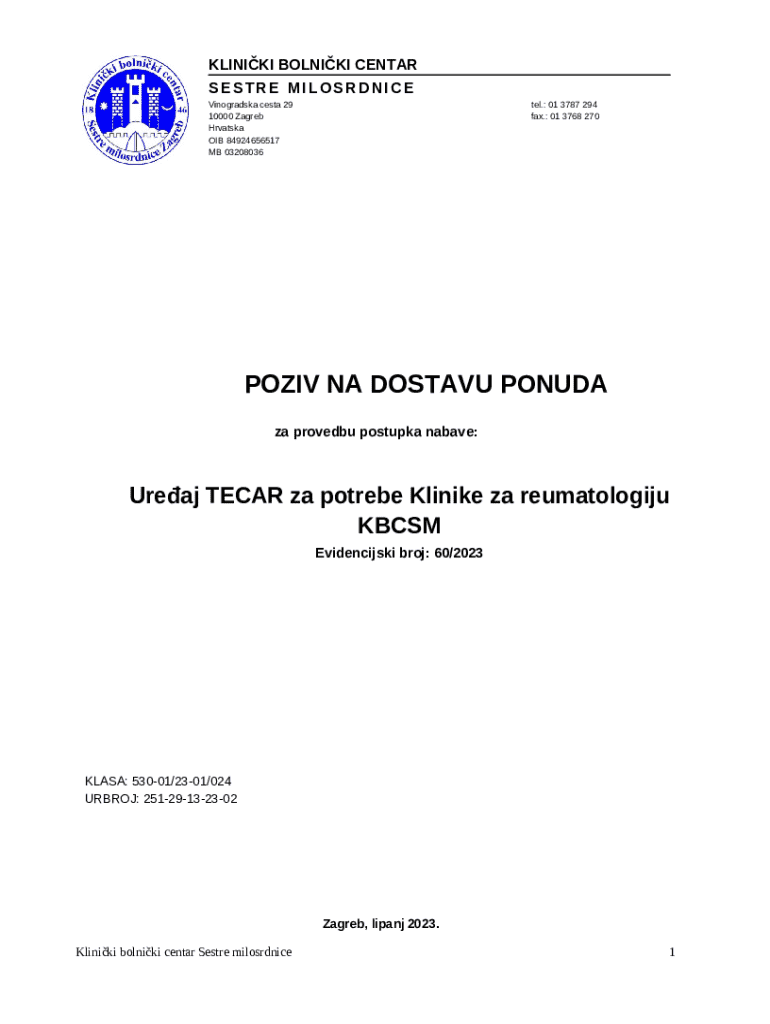 Klinički bolnički centar Sestre milosrdnice Zagreb
18 46

KLINIČKI BOLNIČKI CENTAR
SESTRE MILOSRDNICE

Vinogradska cesta 29
10000 Zagreb
Hrvatska
OIB 84924656517
MB 03208036

tel.: 01 3787 294
fax.: 01 3768 270

POZIV NA DOSTAVU PONUDA

za provedbu postupka nabave:

Uređaj TECAR za potrebe Klinike za reumatologiju KBCSM

Evidencijski broj: 60/2023

KLASA: 530-01/23-01/024
URBROJ: 251-29-13-23-02

Zagreb, lipanj 2023.

Klinički bolnički centar Sestre milosrdnice

1